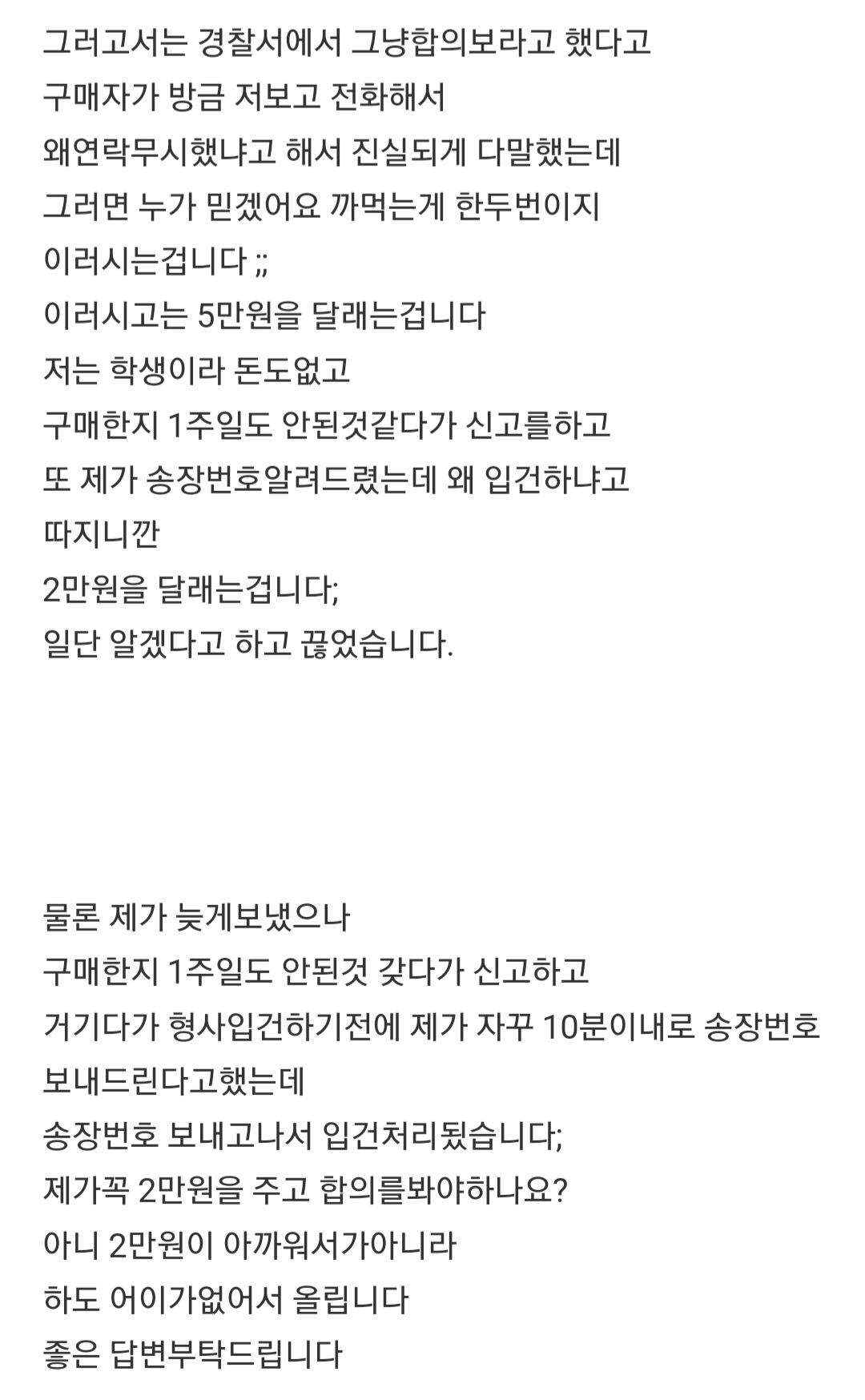 그러고서는 경찰서에서 그냥합의보라고 했다고
구매자가 방금 저보고 전화해서
왜연락무시했냐고 해서 진실되게 다말했는데
그러면 누가 믿겠어요 까먹는게 한두번이지
이러시는겁니다 ;;
이러시고는 5만원을 달래는겁니다
저는 학생이라 돈도없고
구매한지 1주일도 안된것같다가 신고를하고
또 제가 송장번호알려드렸는데 왜 입건하냐고
따지니깐
2만원을 달래는겁니다;
일단 알겠다고 하고 끊었습니다.

물론 제가 늦게보냈으나
구매한지 1주일도 안된것 갖다가 신고하고
거기다가 형사입건하기전에 제가 자꾸 10분이내로 송장번호 보내드린다고했는데
송장번호 보내고나서 입건처리됬습니다;
제가꼭 2만원을 주고 합의를봐야하나요?
아니 2만원이 아까워서가아니라
하도 어이가없어서 올립니다
좋은 답변부탁드립니다